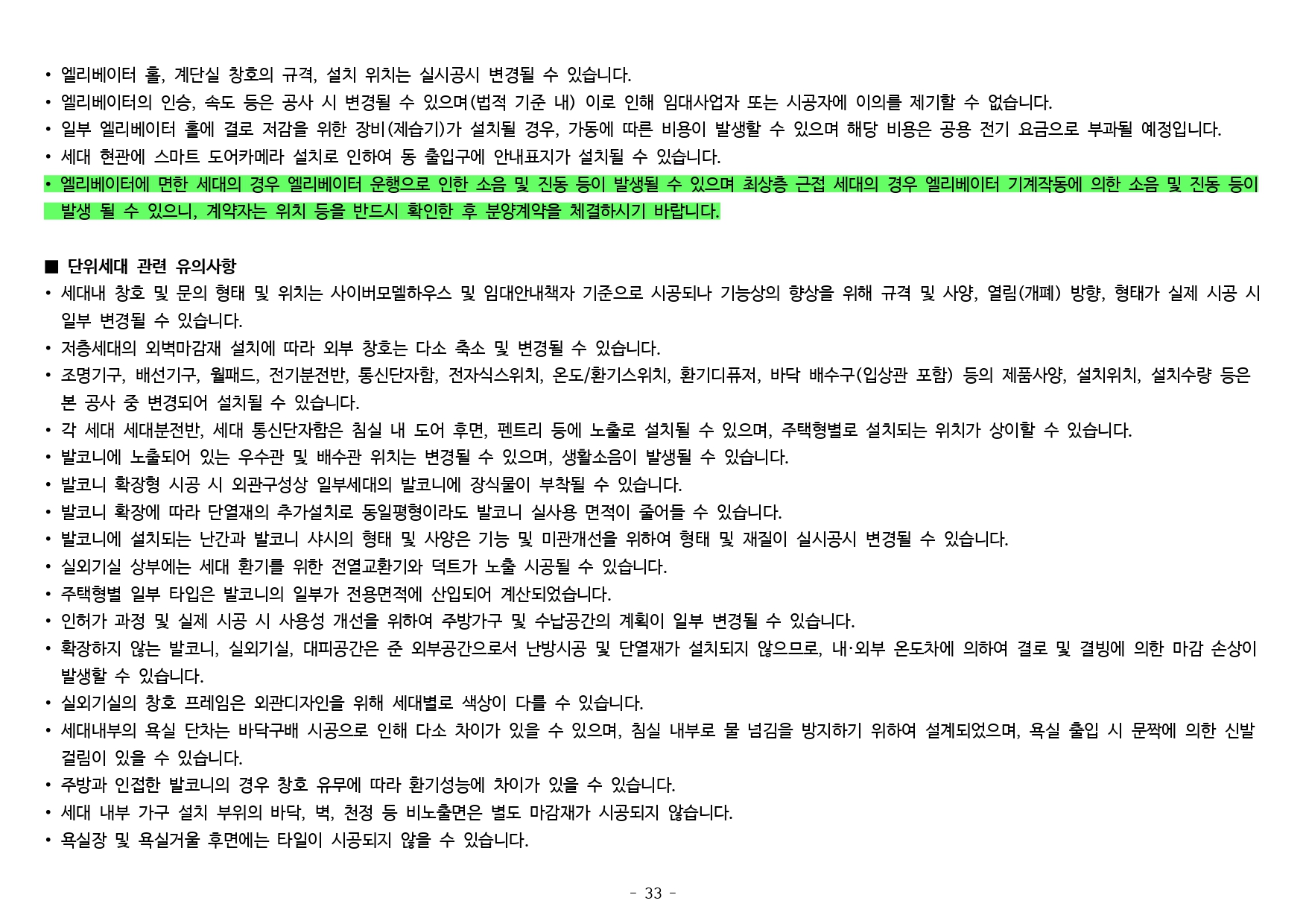 • 엘리베이터 홀, 계단실 창호의 규격, 설치 위치는 실시공시 변경될 수 있습니다.
• 엘리베이터의 인승, 속도 등은 공사 시 변경될 수 있으며(법적 기준 내) 이로 인해 임대사업자 또는 시공자에 이의를 제기할 수 없습니다.
• 일부 엘리베이터 홀에 결로 저감을 위한 장비(제습기)가 설치될 경우, 가동에 따른 비용이 발생할 수 있으며 해당 비용은 공용 전기 요금으로 부과될 예정입니다.
• 세대 현관에 스마트 도어카메라 설치로 인하여 동 출입구에 안내표지가 설치될 수 있습니다.
• 엘리베이터에 면한 세대의 경우 엘리베이터 운행으로 인한 소음 및 진동 등이 발생될 수 있으며 최상층 근접 세대의 경우 엘리베이터 기계작동에 의한 소음 및 진동 등이 발생 될 수 있으니, 계약자는 위치 등을 반드시 확인한 후 분양계약을 체결하시기 바랍니다.

■ 단위세대 관련 유의사항
• 세대내 창호 및 문의 형태 및 위치는 사이버모델하우스 및 임대안내책자 기준으로 시공되나 기능상의 향상을 위해 규격 및 사양, 열림(개폐) 방향, 형태가 실제 시공 시 일부 변경될 수 있습니다.
• 저층세대의 외벽마감재 설치에 따라 외부 창호는 다소 축소 및 변경될 수 있습니다.
• 조명기구, 배선기구, 월패드, 전기분전반, 통신단자함, 전자식스위치, 온도/환기스위치, 환기디퓨저, 바닥 배수구(입상관 포함) 등의 제품사양, 설치위치, 설치수량 등은 본 공사 중 변경되어 설치될 수 있습니다.
• 각 세대 세대분전반, 세대 통신단자함은 침실 내 도어 후면, 펜트리 등에 노출로 설치될 수 있으며, 주택형별로 설치되는 위치가 상이할 수 있습니다.
• 발코니에 노출되어 있는 우수관 및 배수관 위치는 변경될 수 있으며, 생활소음이 발생될 수 있습니다.
• 발코니 확장형 시공 시 외관구성상 일부세대의 발코니에 장식물이 부착될 수 있습니다.
• 발코니 확장에 따라 단열재의 추가설치로 동일평형이라도 발코니 실사용 면적이 줄어들 수 있습니다.
• 발코니에 설치되는 난간과 발코니 샤시의 형태 및 사양은 기능 및 미관개선을 위하여 형태 및 재질이 실시공시 변경될 수 있습니다.
• 실외기실 상부에는 세대 환기를 위한 전열교환기와 덕트가 노출 시공될 수 있습니다.
• 주택형별 일부 타입은 발코니의 일부가 전용면적에 산입되어 계산되었습니다.
• 인허가 과정 및 실제 시공 시 사용성 개선을 위하여 주방가구 및 수납공간의 계획이 일부 변경될 수 있습니다.
• 확장하지 않는 발코니, 실외기실, 대피공간은 준 외부공간으로서 난방시공 및 단열재가 설치되지 않으므로, 내·외부 온도차에 의하여 결로 및 결빙에 의한 마감 손상이 발생할 수 있습니다.
• 실외기실의 창호 프레임은 외관디자인을 위해 세대별로 색상이 다를 수 있습니다.
• 세대내부의 욕실 단차는 바닥구배 시공으로 인해 다소 차이가 있을 수 있으며, 침실 내부로 물 넘김을 방지하기 위하여 설계되었으며, 욕실 출입 시 문짝에 의한 신발 걸림이 있을 수 있습니다.
• 주방과 인접한 발코니의 경우 창호 유무에 따라 환기성능에 차이가 있을 수 있습니다.
• 세대 내부 가구 설치 부위의 바닥, 벽, 천정 등 비노출면은 별도 마감재가 시공되지 않습니다.
• 욕실장 및 욕실거울 후면에는 타일이 시공되지 않을 수 있습니다.

- 33 -